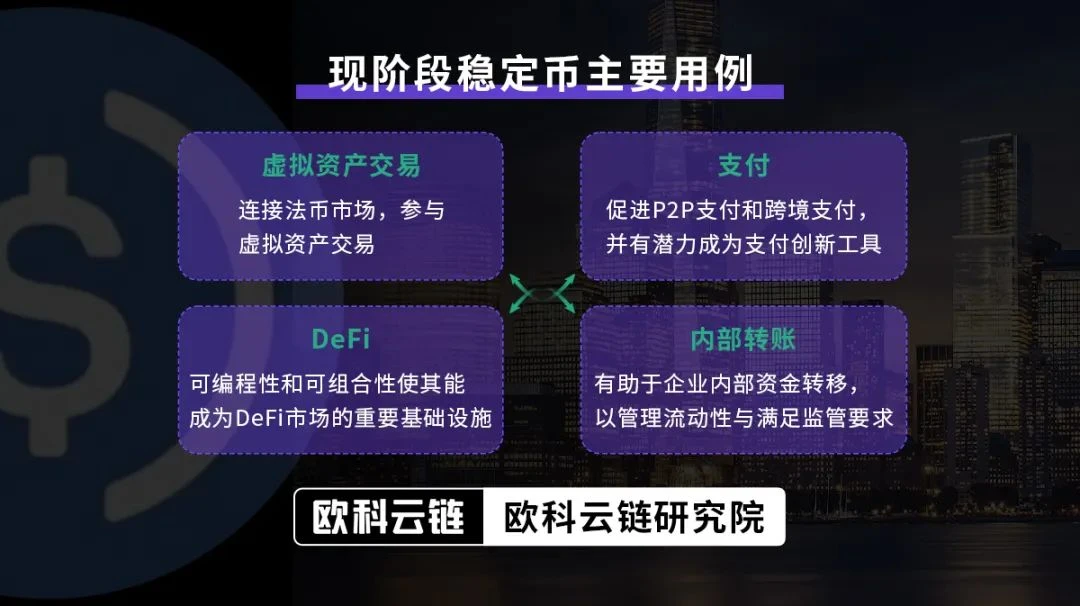 现阶段稳定币主要用例

虚拟资产交易

连接法币市场，参与虚拟资产交易

支付

促进P2P支付和跨境支付，并有潜力成为支付创新工具

DeFi

可编程性和可组合性使其能成为DeFi市场的重要基础设施

内部转账

有助于企业内部资金转移，以管理流动性与满足监管要求

欧科云链 欧科云链研究院